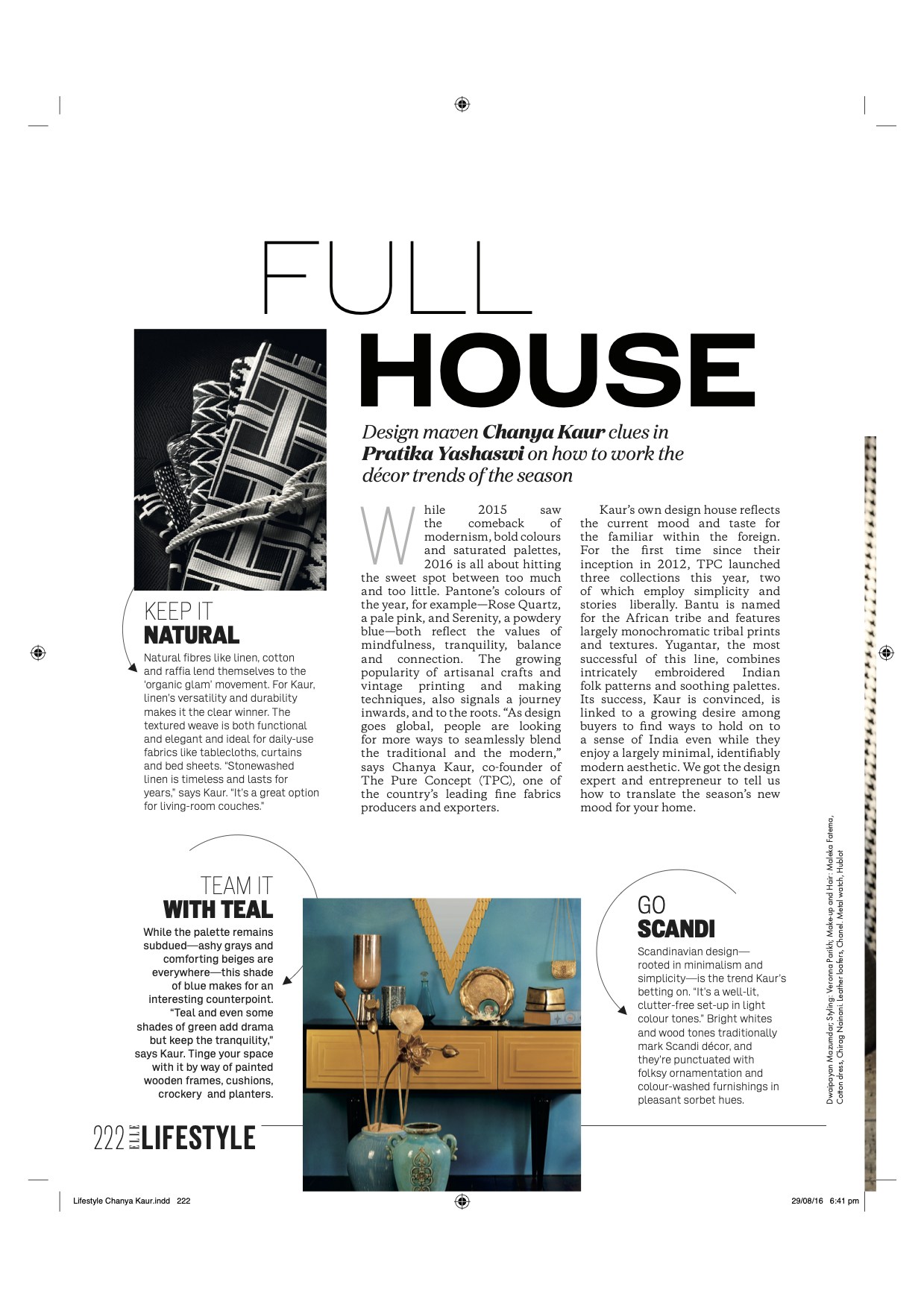 FULL HOUSE

Design maven **Chanya Kaur** clues in **Pratika Yashaswi** on how to work the décor trends of the season

While 2015 saw the comeback of modernism, bold colours and saturated palettes, 2016 is all about hitting the sweet spot between too much and too little. Pantone's colours of the year, for example—Rose Quartz, a pale pink, and Serenity, a powdery blue—both reflect the values of mindfulness, tranquility, balance and connection. The growing popularity of artisanal crafts and vintage printing and making techniques, also signals a journey inwards, and to the roots. "As design goes global, people are looking for more ways to seamlessly blend the traditional and the modern," says Chanya Kaur, co-founder of The Pure Concept (TPC), one of the country's leading fine fabrics producers and exporters.

Kaur's own design house reflects the current mood and taste for the familiar within the foreign. For the first time since their inception in 2012, TPC launched three collections this year, two of which employ simplicity and stories liberally. Bantu is named for the African tribe and features largely monochromatic tribal prints and textures. Yugantar, the most successful of this line, combines intricately embroidered Indian folk patterns and soothing palettes. Its success, Kaur is convinced, is linked to a growing desire among buyers to find ways to hold on to a sense of India even while they enjoy a largely minimal, identifiably modern aesthetic. We got the design expert and entrepreneur to tell us how to translate the season's new mood for your home.

KEEP IT NATURAL

Natural fibres like linen, cotton and raffia lend themselves to the 'organic glam' movement. For Kaur, linen's versatility and durability makes it the clear winner. The textured weave is both functional and elegant and ideal for daily-use fabrics like tablecloths, curtains and bed sheets. "Stonewashed linen is timeless and lasts for years," says Kaur. "It's a great option for living-room couches."

TEAM IT WITH TEAL

While the palette remains subdued—ashy grays and comforting beiges are everywhere—this shade of blue makes for an interesting counterpoint. "Teal and even some shades of green add drama but keep the tranquility," says Kaur. Tinge your space with it by way of painted wooden frames, cushions, crockery and planters.

GO SCANDI

Scandinavian design—rooted in minimalism and simplicity—is the trend Kaur's betting on. "It's a well-lit, clutter-free set-up in light colour tones." Bright whites and wood tones traditionally mark Scandi décor, and they're punctuated with folksy ornamentation and colour-washed furnishings in pleasant sorbet hues.

Dwaipayan Mazumdar; Styling: Veronna Parikh; Make-up and Hair: Maleka Fatema, Cotton dress, Chirag Nainani. Leather loafers, Chanel. Metal watch, Hublot

222 ELLE LIFESTYLE

Lifestyle Chanya Kaur.indd 222 29/08/16 6:41 pm